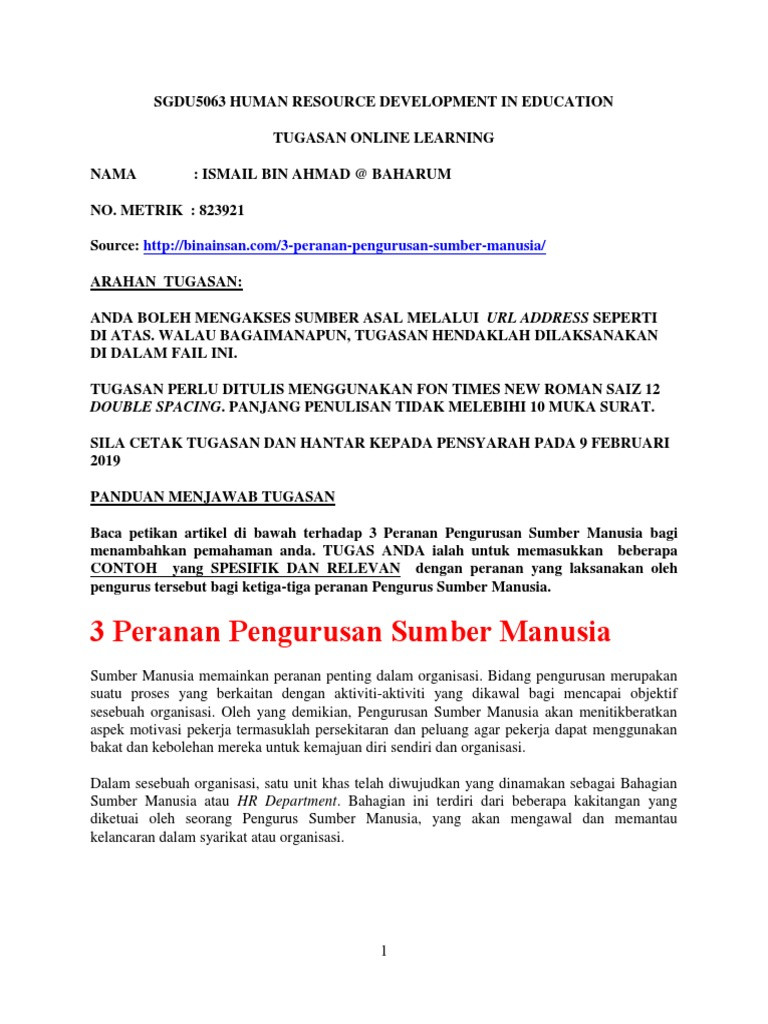 SGDU5063 HUMAN RESOURCE DEVELOPMENT IN EDUCATION

TUGASAN ONLINE LEARNING

NAMA : ISMAIL BIN AHMAD @ BAHARUM

NO. METRIK : 823921

Source: http://binainsan.com/3-peranan-pengurusan-sumber-manusia/

ARAHAN TUGASAN:

ANDA BOLEH MENGAKSES SUMBER ASAL MELALUI URL ADDRESS SEPERTI DI ATAS. WALAU BAGAIMANAPUN, TUGASAN HENDAKLAH DILAKSANAKAN DI DALAM FAIL INI.

TUGASAN PERLU DITULIS MENGGUNAKAN FON TIMES NEW ROMAN SAIZ 12 DOUBLE SPACING. PANJANG PENULISAN TIDAK MELEBIHI 10 MUKA SURAT.

SILA CETAK TUGASAN DAN HANTAR KEPADA PENSYARAH PADA 9 FEBRUARI 2019

PANDUAN MENJAWAB TUGASAN

Baca petikan artikel di bawah terhadap 3 Peranan Pengurusan Sumber Manusia bagi menambahkan pemahaman anda. TUGAS ANDA ialah untuk memasukkan beberapa CONTOH yang SPESIFIK DAN RELEVAN dengan peranan yang laksanakan oleh pengurus tersebut bagi ketiga-tiga peranan Pengurus Sumber Manusia.

3 Peranan Pengurusan Sumber Manusia

Sumber Manusia memainkan peranan penting dalam organisasi. Bidang pengurusan merupakan suatu proses yang berkaitan dengan aktiviti-aktiviti yang dikawal bagi mencapai objektif sesebuah organisasi. Oleh yang demikian, Pengurusan Sumber Manusia akan menitikberatkan aspek motivasi pekerja termasuklah persekitaran dan peluang agar pekerja dapat menggunakan bakat dan kebolehan mereka untuk kemajuan diri sendiri dan organisasi.

Dalam sesebuah organisasi, satu unit khas telah diwujudkan yang dinamakan sebagai Bahagian Sumber Manusia atau HR Department. Bahagian ini terdiri dari beberapa kakitangan yang diketuai oleh seorang Pengurus Sumber Manusia, yang akan mengawal dan memantau kelancaran dalam syarikat atau organisasi.

1